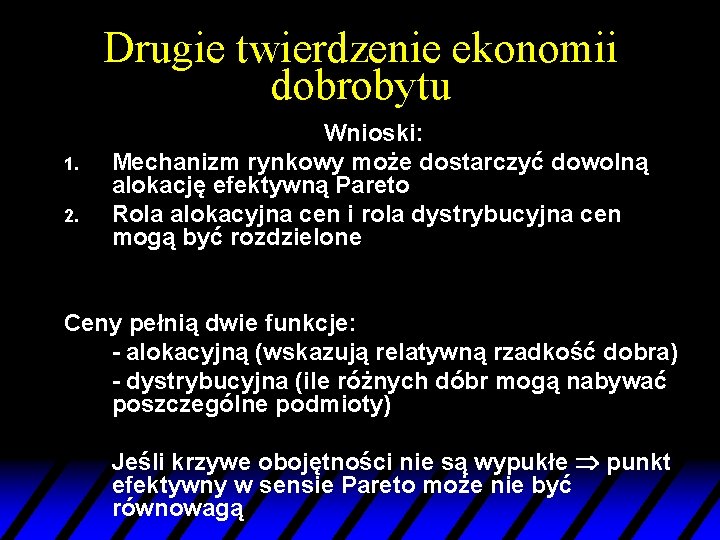 Drugie twierdzenie ekonomii dobrobytu

Wnioski:

1. Mechanizm rynkowy może dostarczyć dowolną alokację efektywną Pareto
2. Rola alokacyjna cen i rola dystrybucyjna cen mogą być rozdzielone

Ceny pełnią dwie funkcje:
- alokacyjną (wskazują relatywną rzadkość dobra)
- dystrybucyjna (ile różnych dóbr mogą nabywać poszczególne podmioty)

Jeśli krzywe obojętności nie są wypukłe $\Rightarrow$ punkt efektywny w sensie Pareto może nie być równowagą